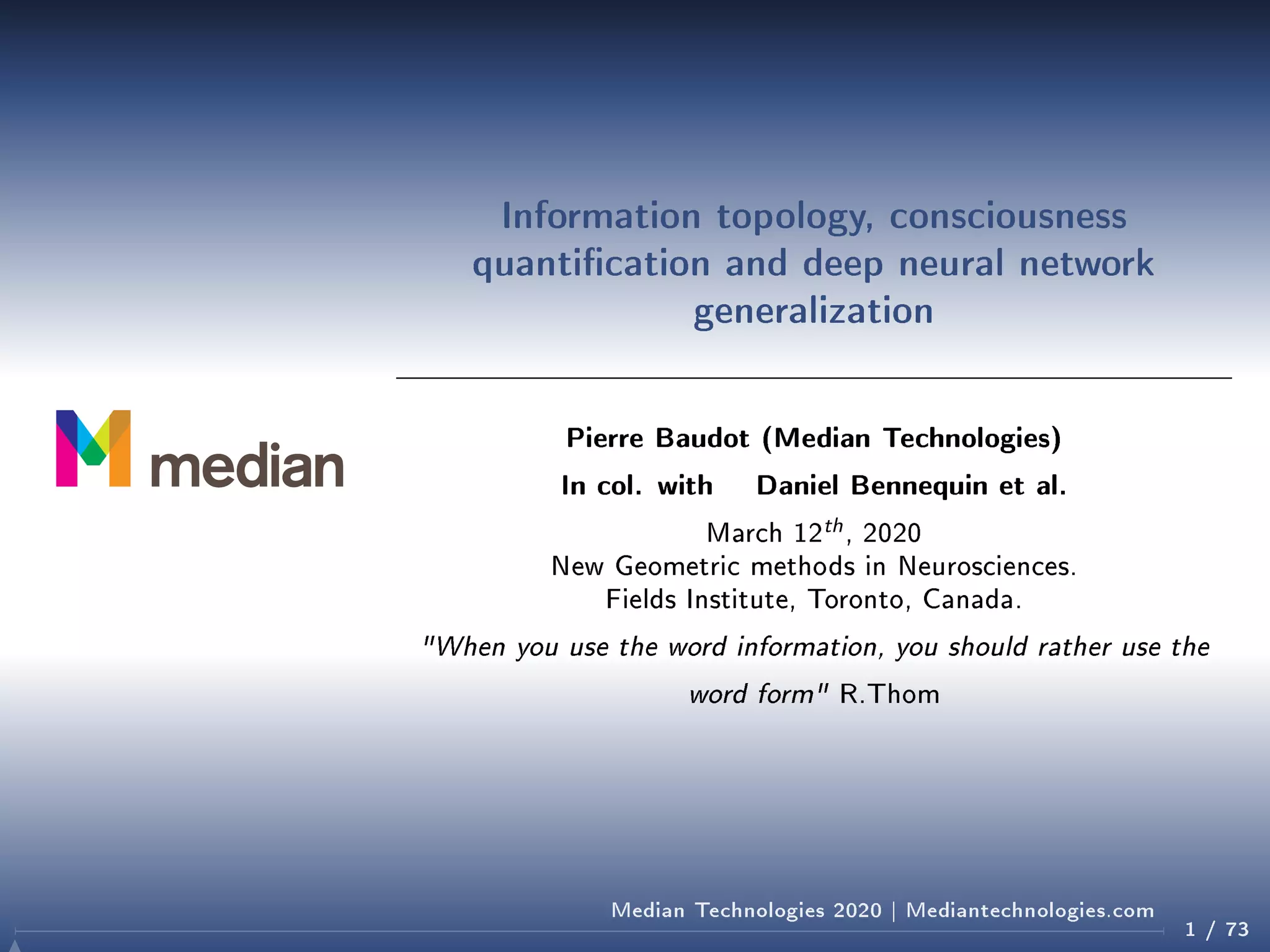 Information topology, consciousness quantification and deep neural network generalization

median

Pierre Baudot (Median Technologies)

In col. with Daniel Bennequin et al.

March $12^{th}$, 2020
New Geometric methods in Neurosciences.
Fields Institute, Toronto, Canada.

"When you use the word information, you should rather use the word form" R.Thom

Median Technologies 2020 | Mediantechnologies.com

1 / 73